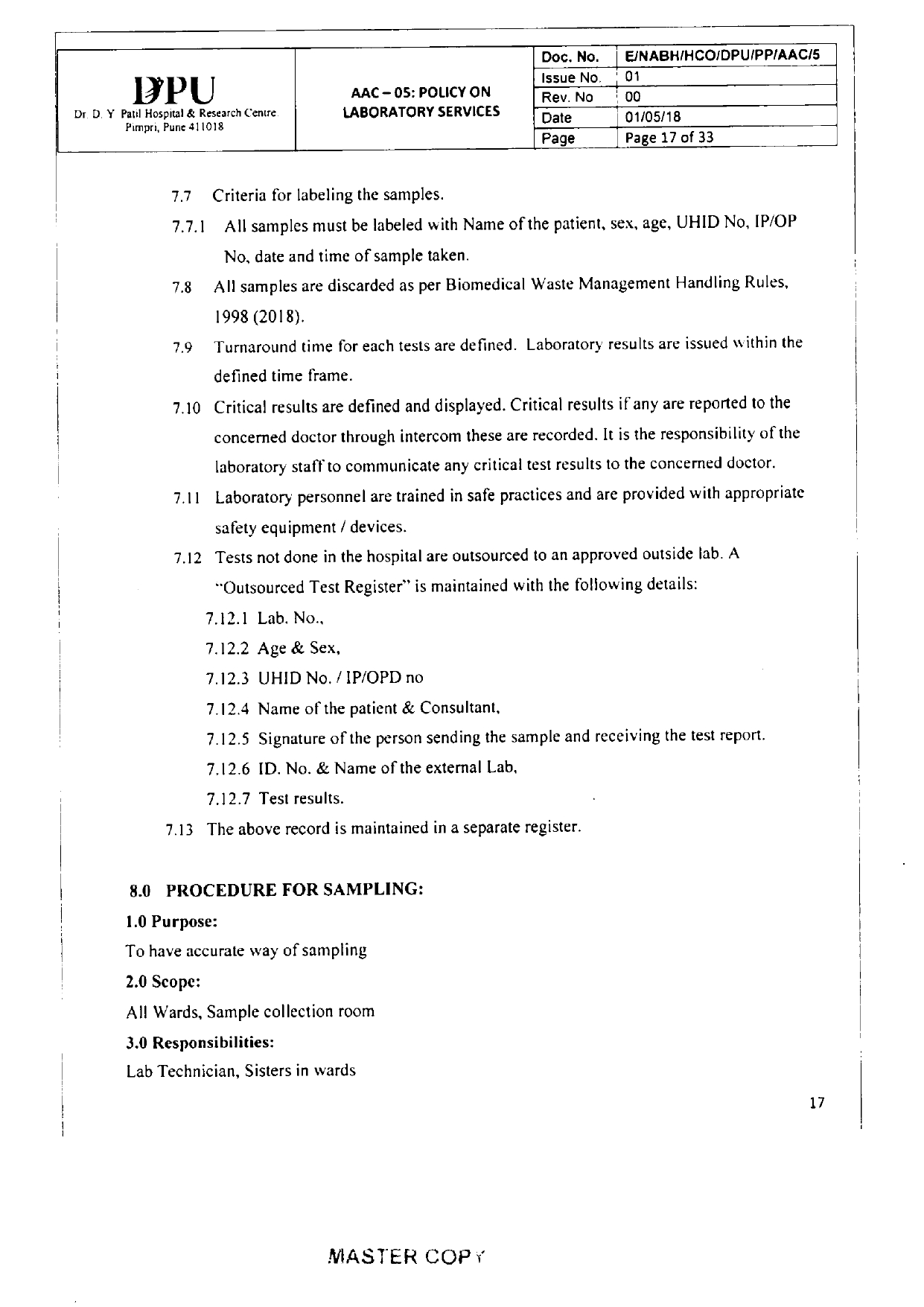 DPU
Dr. D. Y. Patil Hospital & Research Centre. Pimpri, Pune 411018

AAC – 05: POLICY ON LABORATORY SERVICES

| Doc. No. | E/NABH/HCO/DPU/PP/AAC/5 |
|---|---|
| Issue No. | 01 |
| Rev. No | 00 |
| Date | 01/05/18 |
| Page | Page 17 of 33 |

7.7 Criteria for labeling the samples.

7.7.1 All samples must be labeled with Name of the patient, sex, age, UHID No, IP/OP No, date and time of sample taken.

7.8 All samples are discarded as per Biomedical Waste Management Handling Rules, 1998 (2018).

7.9 Turnaround time for each tests are defined. Laboratory results are issued within the defined time frame.

7.10 Critical results are defined and displayed. Critical results if any are reported to the concerned doctor through intercom these are recorded. It is the responsibility of the laboratory staff to communicate any critical test results to the concerned doctor.

7.11 Laboratory personnel are trained in safe practices and are provided with appropriate safety equipment / devices.

7.12 Tests not done in the hospital are outsourced to an approved outside lab. A "Outsourced Test Register" is maintained with the following details:

7.12.1 Lab. No.,

7.12.2 Age & Sex,

7.12.3 UHID No. / IP/OPD no

7.12.4 Name of the patient & Consultant,

7.12.5 Signature of the person sending the sample and receiving the test report.

7.12.6 ID. No. & Name of the external Lab,

7.12.7 Test results.

7.13 The above record is maintained in a separate register.

8.0 PROCEDURE FOR SAMPLING:

1.0 Purpose:

To have accurate way of sampling

2.0 Scope:

All Wards, Sample collection room

3.0 Responsibilities:

Lab Technician, Sisters in wards

17

MASTER COPY